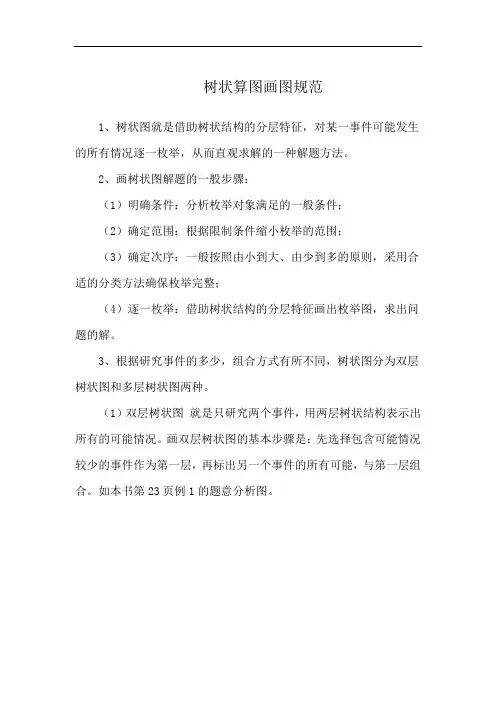 树状算图画图规范

1、树状图就是借助树状结构的分层特征，对某一事件可能发生的所有情况逐一枚举，从而直观求解的一种解题方法。

2、画树状图解题的一般步骤：

（1）明确条件：分析枚举对象满足的一般条件；

（2）确定范围：根据限制条件缩小枚举的范围；

（3）确定次序：一般按照由小到大、由少到多的原则，采用合适的分类方法确保枚举完整；

（4）逐一枚举：借助树状结构的分层特征画出枚举图，求出问题的解。

3、根据研究事件的多少，组合方式有所不同，树状图分为双层树状图和多层树状图两种。

（1）双层树状图 就是只研究两个事件，用两层树状结构表示出所有的可能情况。画双层树状图的基本步骤是：先选择包含可能情况较少的事件作为第一层，再标出另一个事件的所有可能，与第一层组合。如本书第 23 页例 1 的题意分析图。